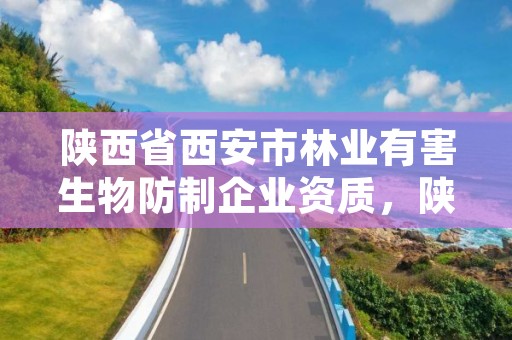 陕西省西安市林业有害生物防制企业资质，陕